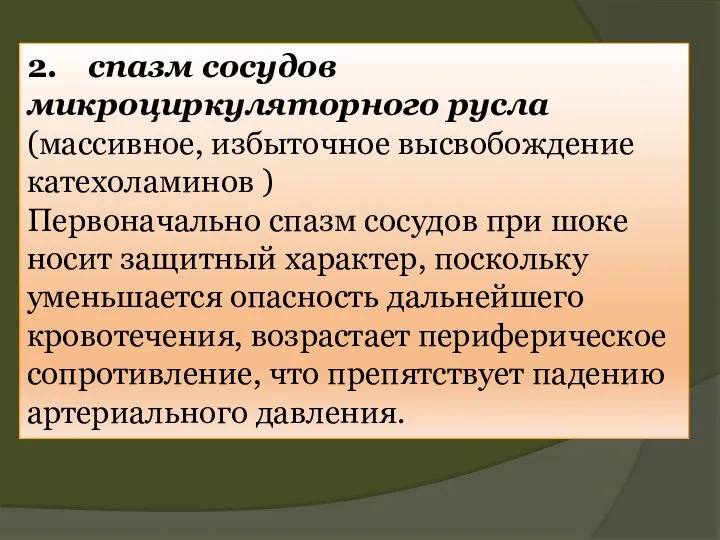 2. спазм сосудов микроциркуляторного русла (массивное, избыточное высвобождение катехоламинов )
Первоначально спазм сосудов при шоке носит защитный характер, поскольку уменьшается опасность дальнейшего кровотечения, возрастает периферическое сопротивление, что препятствует падению артериального давления.